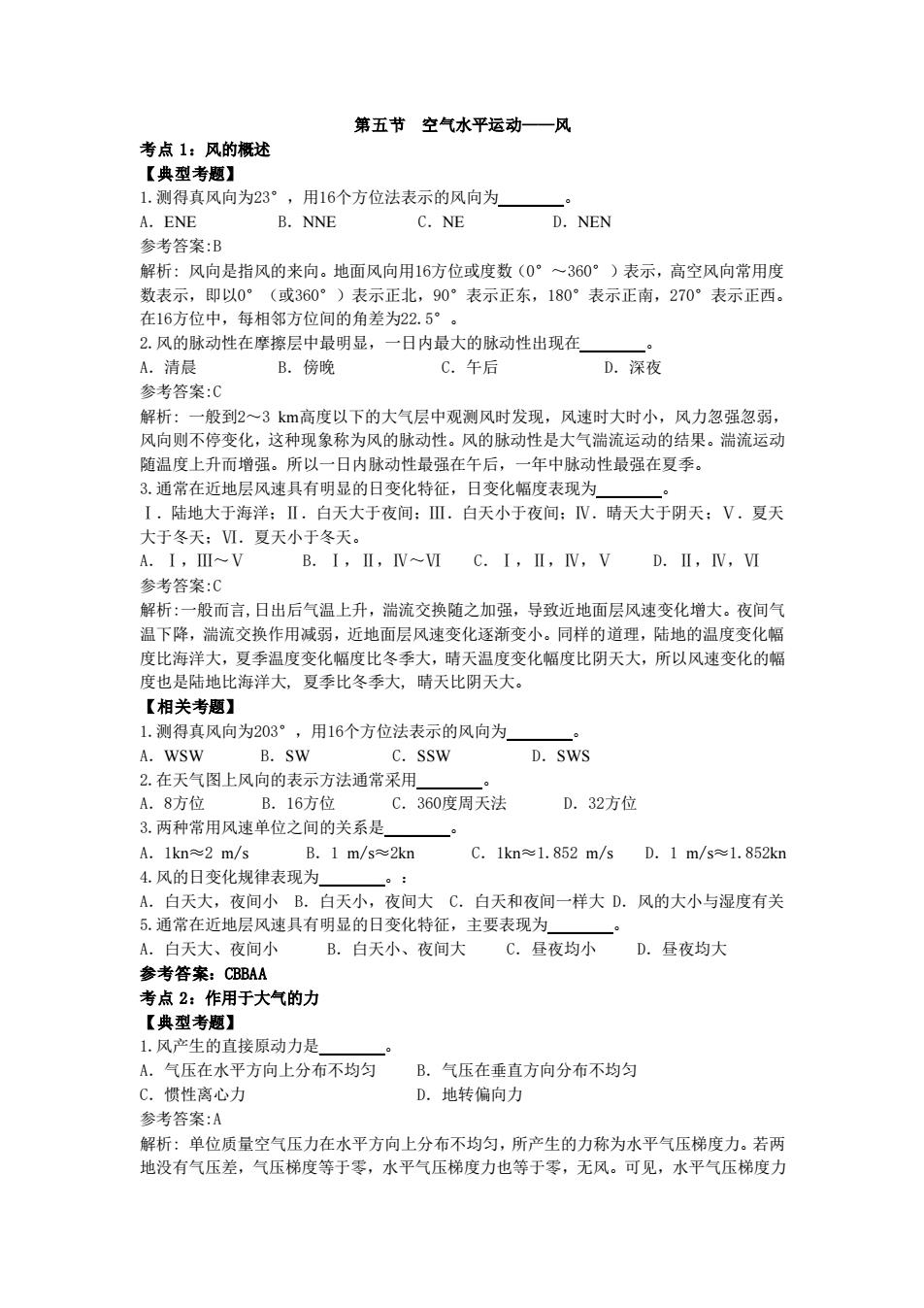 第五节　空气水平运动——风

考点 1：风的概述

【典型考题】

1.测得真风向为23°，用16个方位法表示的风向为________。

A. ENE　　B. NNE　　C. NE　　D. NEN

参考答案:B

解析: 风向是指风的来向。地面风向用16方位或度数（0°～360°）表示，高空风向常用度数表示，即以0°（或360°）表示正北，90°表示正东，180°表示正南，270°表示正西。在16方位中，每相邻方位间的角差为22.5°。

2.风的脉动性在摩擦层中最明显，一日内最大的脉动性出现在________。

A. 清晨　　B. 傍晚　　C. 午后　　D. 深夜

参考答案:C

解析: 一般到2～3 km高度以下的大气层中观测风时发现，风速时大时小，风力忽强忽弱，风向则不停变化，这种现象称为风的脉动性。风的脉动性是大气湍流运动的结果。湍流运动随温度上升而增强。所以一日内脉动性最强在午后，一年中脉动性最强在夏季。

3.通常在近地层风速具有明显的日变化特征，日变化幅度表现为________。

Ⅰ. 陆地大于海洋；Ⅱ. 白天大于夜间；Ⅲ. 白天小于夜间；Ⅳ. 晴天大于阴天；Ⅴ. 夏天大于冬天；Ⅵ. 夏天小于冬天。

A. Ⅰ，Ⅲ～Ⅴ　　B. Ⅰ，Ⅱ，Ⅳ～Ⅵ　　C. Ⅰ，Ⅱ，Ⅳ，Ⅴ　　D. Ⅱ，Ⅳ，Ⅵ

参考答案:C

解析:一般而言,日出后气温上升，湍流交换随之加强，导致近地面层风速变化增大。夜间气温下降，湍流交换作用减弱，近地面层风速变化逐渐变小。同样的道理，陆地的温度变化幅度比海洋大，夏季温度变化幅度比冬季大，晴天温度变化幅度比阴天大，所以风速变化的幅度也是陆地比海洋大, 夏季比冬季大, 晴天比阴天大。

【相关考题】

1.测得真风向为203°，用16个方位法表示的风向为________。

A. WSW　　B. SW　　C. SSW　　D. SWS

2.在天气图上风向的表示方法通常采用________。

A. 8方位　　B. 16方位　　C. 360度周天法　　D. 32方位

3.两种常用风速单位之间的关系是________。

A. 1kn≈2 m/s　　B. 1 m/s≈2kn　　C. 1kn≈1.852 m/s　　D. 1 m/s≈1.852kn

4.风的日变化规律表现为________。：

A. 白天大，夜间小　B. 白天小，夜间大　C. 白天和夜间一样大　D. 风的大小与湿度有关

5.通常在近地层风速具有明显的日变化特征，主要表现为________。

A. 白天大、夜间小　　B. 白天小、夜间大　　C. 昼夜均小　　D. 昼夜均大

参考答案：CBBAA

考点 2：作用于大气的力

【典型考题】

1.风产生的直接原动力是________。

A. 气压在水平方向上分布不均匀　　B. 气压在垂直方向分布不均匀

C. 惯性离心力　　D. 地转偏向力

参考答案:A

解析: 单位质量空气压力在水平方向上分布不均匀，所产生的力称为水平气压梯度力。若两地没有气压差，气压梯度等于零，水平气压梯度力也等于零，无风。可见，水平气压梯度力